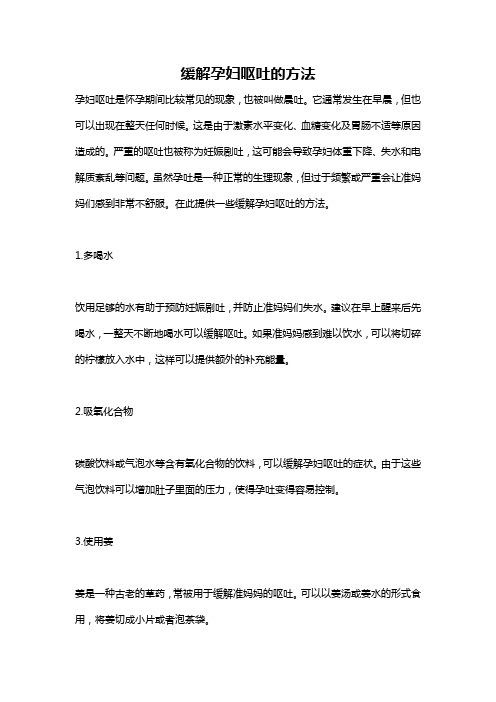 缓解孕妇呕吐的方法

孕妇呕吐是怀孕期间比较常见的现象，也被叫做晨吐。它通常发生在早晨，但也可以出现在整天任何时候。这是由于激素水平变化、血糖变化及胃肠不适等原因造成的。严重的呕吐也被称为妊娠剧吐，这可能会导致孕妇体重下降、失水和电解质紊乱等问题。虽然孕吐是一种正常的生理现象，但过于频繁或严重会让准妈妈们感到非常不舒服。在此提供一些缓解孕妇呕吐的方法。

1.多喝水

饮用足够的水有助于预防妊娠剧吐，并防止准妈妈们失水。建议在早上醒来后先喝水，一整天不断地喝水可以缓解呕吐。如果准妈妈感到难以饮水，可以将切碎的柠檬放入水中，这样可以提供额外的补充能量。

2.吸氧化合物

碳酸饮料或气泡水等含有氧化合物的饮料，可以缓解孕妇呕吐的症状。由于这些气泡饮料可以增加肚子里面的压力，使得孕吐变得容易控制。

3.使用姜

姜是一种古老的草药，常被用于缓解准妈妈的呕吐。可以以姜汤或姜水的形式食用，将姜切成小片或者泡茶袋。